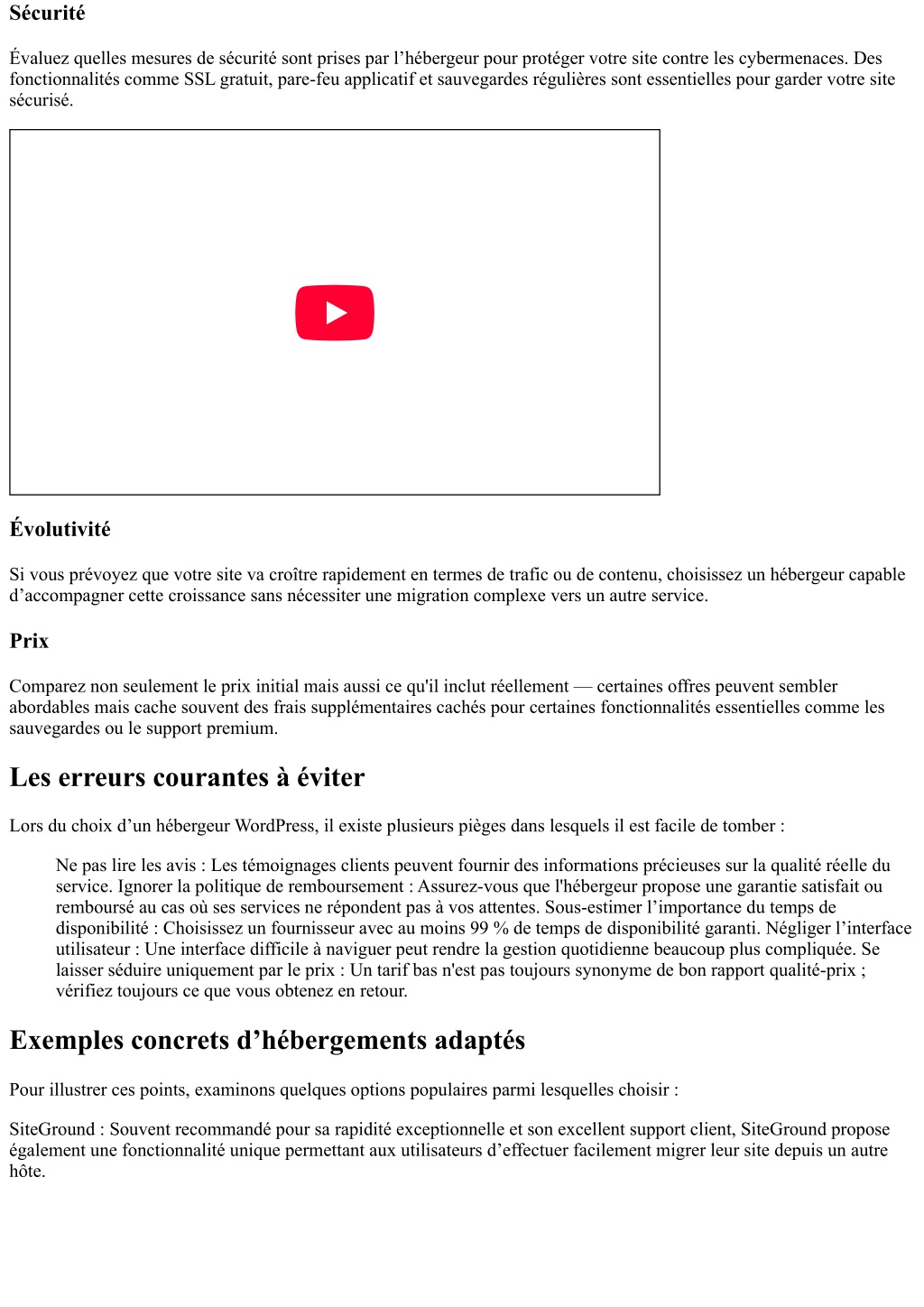 Sécurité

Évaluez quelles mesures de sécurité sont prises par l’hébergeur pour protéger votre site contre les cybermenaces. Des fonctionnalités comme SSL gratuit, pare-feu applicatif et sauvegardes régulières sont essentielles pour garder votre site sécurisé.

Évolutivité

Si vous prévoyez que votre site va croître rapidement en termes de trafic ou de contenu, choisissez un hébergeur capable d’accompagner cette croissance sans nécessiter une migration complexe vers un autre service.

Prix

Comparez non seulement le prix initial mais aussi ce qu'il inclut réellement — certaines offres peuvent sembler abordables mais cache souvent des frais supplémentaires cachés pour certaines fonctionnalités essentielles comme les sauvegardes ou le support premium.

Les erreurs courantes à éviter

Lors du choix d’un hébergeur WordPress, il existe plusieurs pièges dans lesquels il est facile de tomber :

Ne pas lire les avis : Les témoignages clients peuvent fournir des informations précieuses sur la qualité réelle du service. Ignorer la politique de remboursement : Assurez-vous que l'hébergeur propose une garantie satisfait ou remboursé au cas où ses services ne répondent pas à vos attentes. Sous-estimer l’importance du temps de disponibilité : Choisissez un fournisseur avec au moins 99 % de temps de disponibilité garanti. Négliger l’interface utilisateur : Une interface difficile à naviguer peut rendre la gestion quotidienne beaucoup plus compliquée. Se laisser séduire uniquement par le prix : Un tarif bas n'est pas toujours synonyme de bon rapport qualité-prix ; vérifiez toujours ce que vous obtenez en retour.

Exemples concrets d’hébergements adaptés

Pour illustrer ces points, examinons quelques options populaires parmi lesquelles choisir :

SiteGround : Souvent recommandé pour sa rapidité exceptionnelle et son excellent support client, SiteGround propose également une fonctionnalité unique permettant aux utilisateurs d’effectuer facilement migrer leur site depuis un autre hôte.